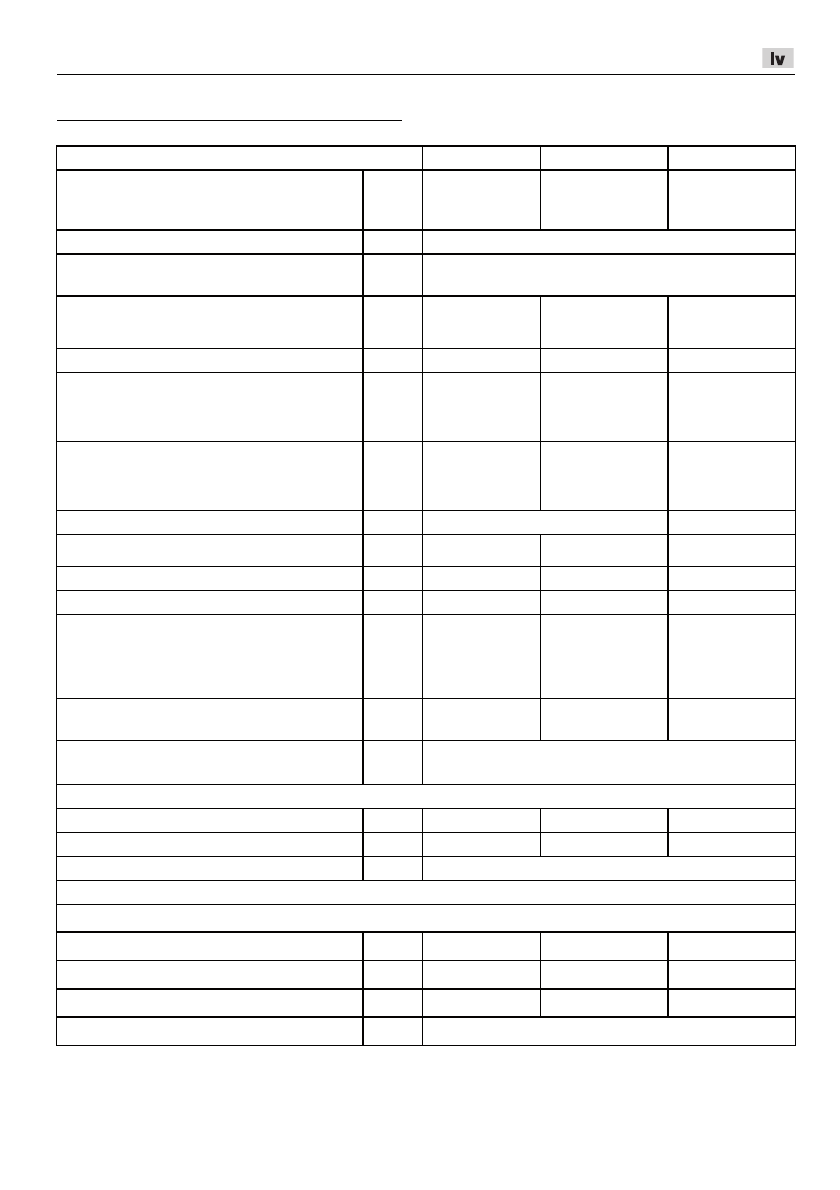 lv